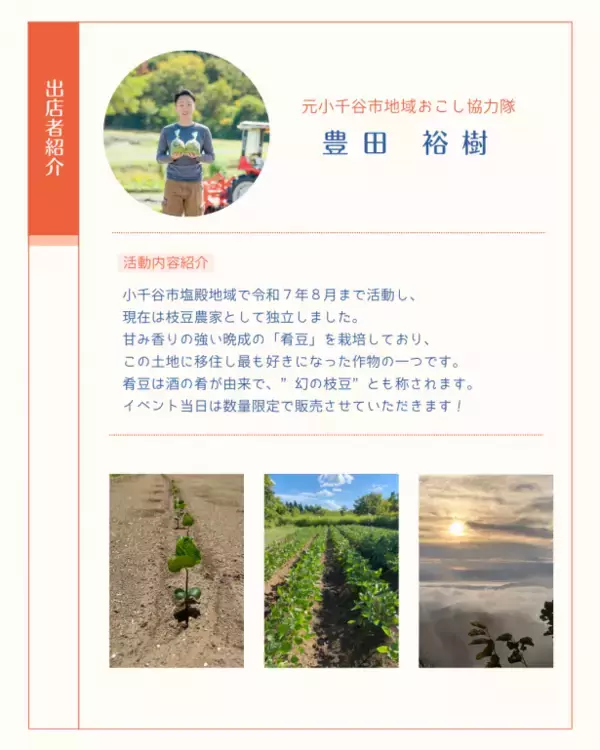 出店者紹介

元小千谷市地域おこし協力隊
豊田　裕樹

活動内容紹介

小千谷市塩殿地域で令和７年８月まで活動し、
現在は枝豆農家として独立しました。
甘み香りの強い晩成の「肴豆」を栽培しており、
この土地に移住し最も好きになった作物の一つです。
肴豆は酒の肴が由来で、”幻の枝豆”とも称されます。
イベント当日は数量限定で販売させていただきます！